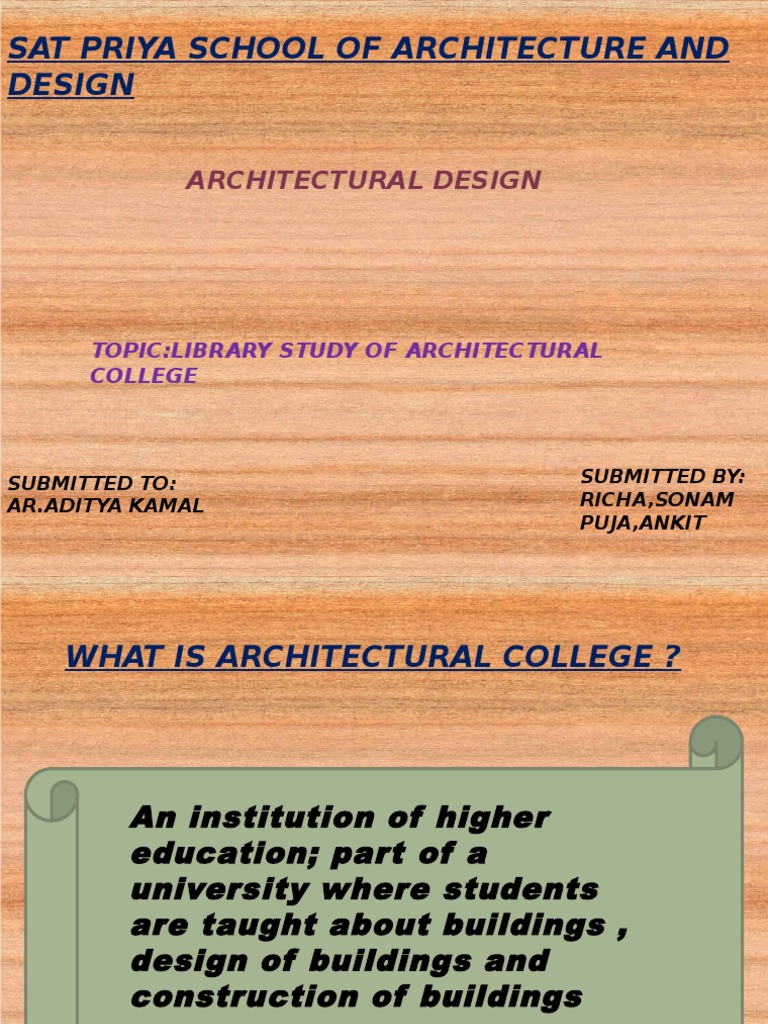 SAT PRIYA SCHOOL OF ARCHITECTURE AND DESIGN

ARCHITECTURAL DESIGN

TOPIC:LIBRARY STUDY OF ARCHITECTURAL COLLEGE

SUBMITTED TO:
AR.ADITYA KAMAL

SUBMITTED BY:
RICHA,SONAM
PUJA,ANKIT

WHAT IS ARCHITECTURAL COLLEGE ?

An institution of higher education; part of a university where students are taught about buildings , design of buildings and construction of buildings